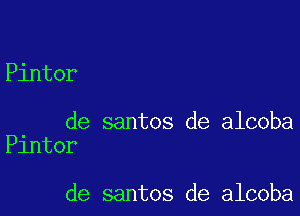 Pintor

de santos de alcoba
Pintor

de santos de alcoba